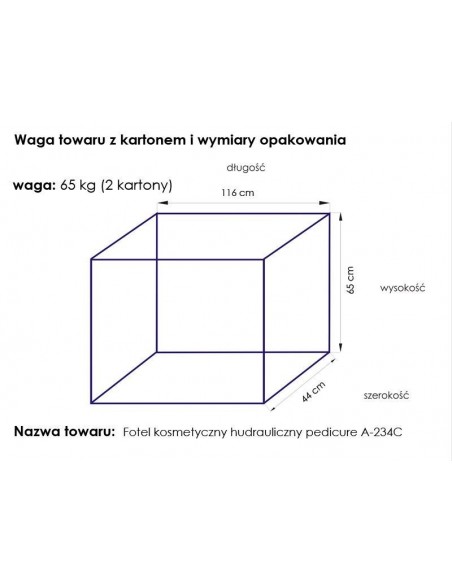 Waga towaru z kartonem i wymiary opakowania

długość

waga: 65 kg (2 kartony)

116 cm

65 cm

wysokość

44 cm

szerokość

Nazwa towaru: Fotel kosmetyczny hudrauliczny pedicure A-234C